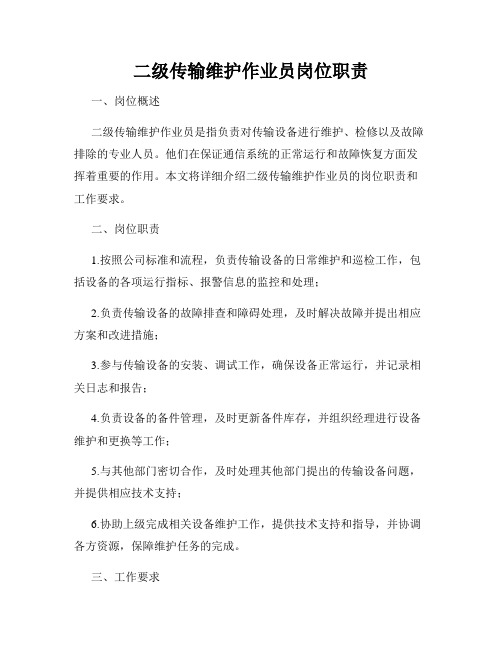 二级传输维护作业员岗位职责

一、岗位概述

二级传输维护作业员是指负责对传输设备进行维护、检修以及故障排除的专业人员。他们在保证通信系统的正常运行和故障恢复方面发挥着重要的作用。本文将详细介绍二级传输维护作业员的岗位职责和工作要求。

二、岗位职责

1.按照公司标准和流程，负责传输设备的日常维护和巡检工作，包括设备的各项运行指标、报警信息的监控和处理；

2.负责传输设备的故障排查和障碍处理，及时解决故障并提出相应方案和改进措施；

3.参与传输设备的安装、调试工作，确保设备正常运行，并记录相关日志和报告；

4.负责设备的备件管理，及时更新备件库存，并组织经理进行设备维护和更换等工作；

5.与其他部门密切合作，及时处理其他部门提出的传输设备问题，并提供相应技术支持；

6.协助上级完成相关设备维护工作，提供技术支持和指导，并协调各方资源，保障维护任务的完成。

三、工作要求